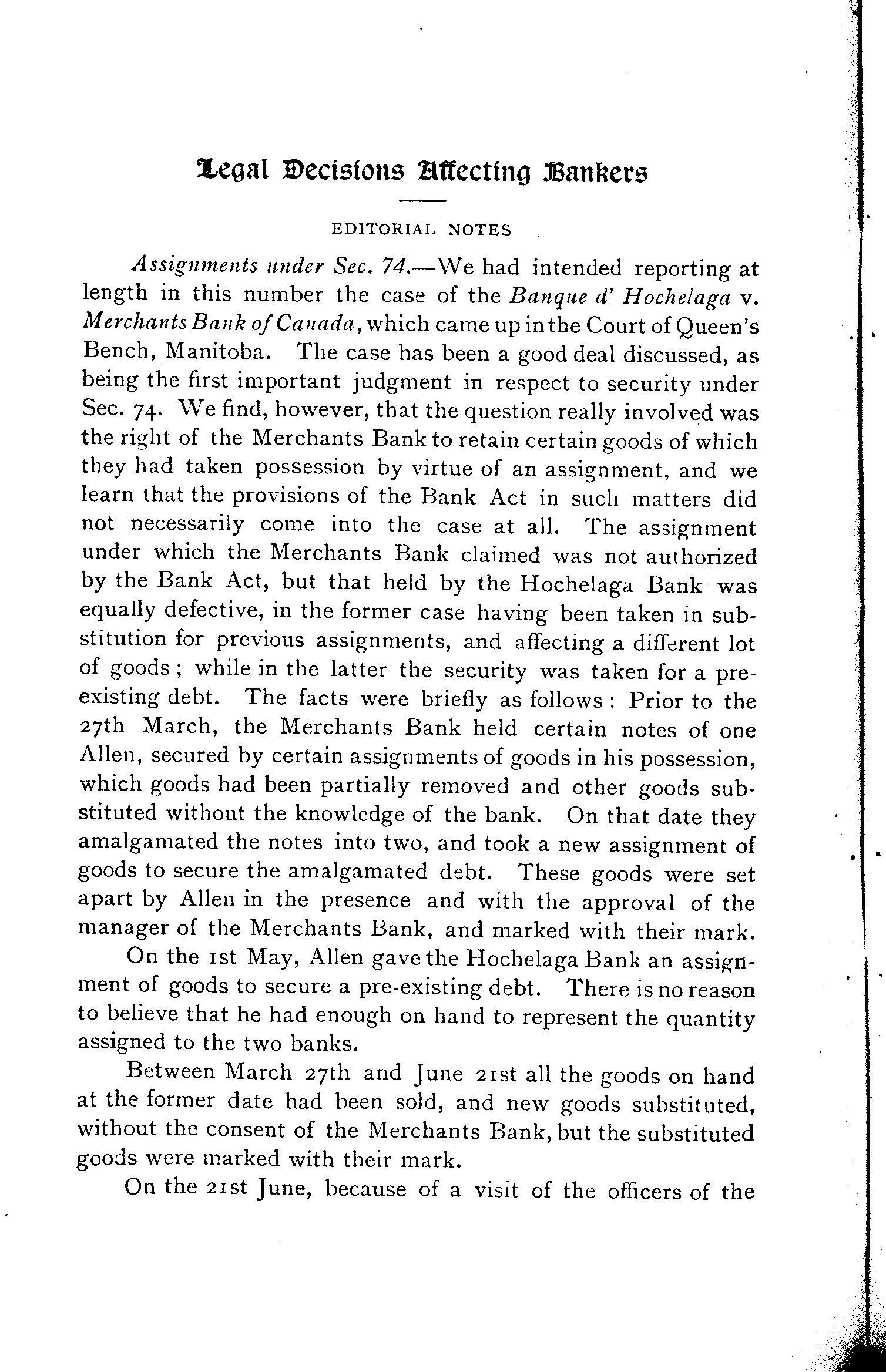 Legal Decisions Affecting Bankers

EDITORIAL NOTES

Assignments under Sec. 74.—We had intended reporting at length in this number the case of the Banque d' Hochelaga v. Merchants Bank of Canada, which came up in the Court of Queen's Bench, Manitoba. The case has been a good deal discussed, as being the first important judgment in respect to security under Sec. 74. We find, however, that the question really involved was the right of the Merchants Bank to retain certain goods of which they had taken possession by virtue of an assignment, and we learn that the provisions of the Bank Act in such matters did not necessarily come into the case at all. The assignment under which the Merchants Bank claimed was not authorized by the Bank Act, but that held by the Hochelaga Bank was equally defective, in the former case having been taken in substitution for previous assignments, and affecting a different lot of goods; while in the latter the security was taken for a pre-existing debt. The facts were briefly as follows: Prior to the 27th March, the Merchants Bank held certain notes of one Allen, secured by certain assignments of goods in his possession, which goods had been partially removed and other goods substituted without the knowledge of the bank. On that date they amalgamated the notes into two, and took a new assignment of goods to secure the amalgamated debt. These goods were set apart by Allen in the presence and with the approval of the manager of the Merchants Bank, and marked with their mark.

On the 1st May, Allen gave the Hochelaga Bank an assignment of goods to secure a pre-existing debt. There is no reason to believe that he had enough on hand to represent the quantity assigned to the two banks.

Between March 27th and June 21st all the goods on hand at the former date had been sold, and new goods substituted, without the consent of the Merchants Bank, but the substituted goods were marked with their mark.

On the 21st June, because of a visit of the officers of the